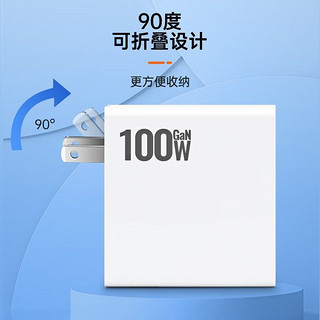 90度
可折叠设计

更方便收纳

90°

100 GaN W